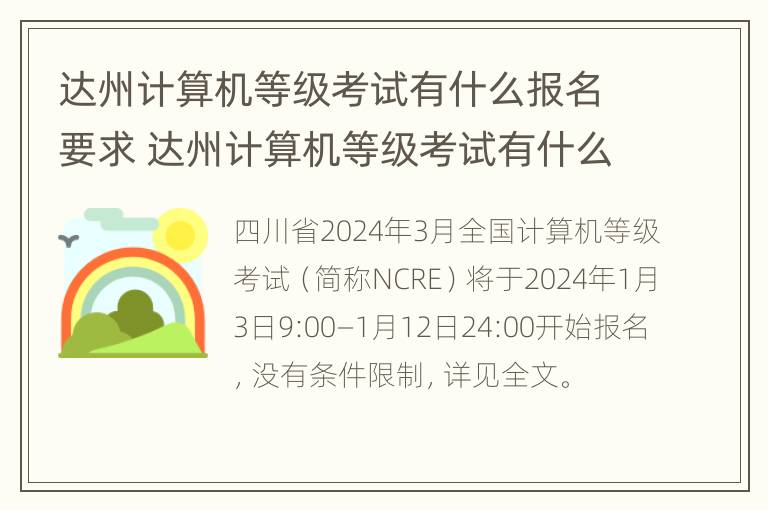 达州计算机等级考试有什么报名要求 达州计算机等级考试有什么

四川省2024年3月全国计算机等级考试（简称NCRE）将于2024年1月3日9:00–1月12日24:00开始报名，没有条件限制，详见全文。